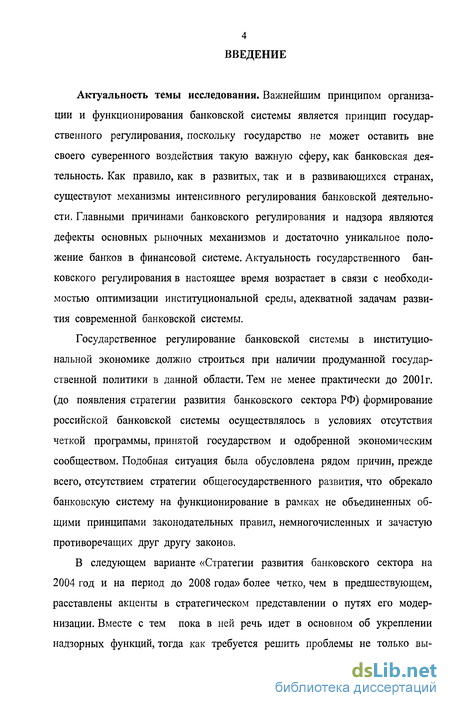 4

ВВЕДЕНИЕ

Актуальность темы исследования. Важнейшим принципом организации и функционирования банковской системы является принцип государственного регулирования, поскольку государство не может оставить вне своего суверенного воздействия такую важную сферу, как банковская деятельность. Как правило, как в развитых, так и в развивающихся странах, существуют механизмы интенсивного регулирования банковской деятельности. Главными причинами банковского регулирования и надзора являются дефекты основных рыночных механизмов и достаточно уникальное положение банков в финансовой системе. Актуальность государственного банковского регулирования в настоящее время возрастает в связи с необходимостью оптимизации институциональной среды, адекватной задачам развития современной банковской системы.

Государственное регулирование банковской системы в институциональной экономике должно строиться при наличии продуманной государственной политики в данной области. Тем не менее практически до 2001г. (до появления стратегии развития банковского сектора РФ) формирование российской банковской системы осуществлялось в условиях отсутствия четкой программы, принятой государством и одобренной экономическим сообществом. Подобная ситуация была обусловлена рядом причин, прежде всего, отсутствием стратегии общегосударственного развития, что обрекало банковскую систему на функционирование в рамках не объединенных общими принципами законодательных правил, немногочисленных и зачастую противоречащих друг другу законов.

В следующем варианте «Стратегии развития банковского сектора на 2004 год и на период до 2008 года» более четко, чем в предшествующем, расставлены акценты в стратегическом представлении о путях его модернизации. Вместе с тем пока в ней речь идет в основном об укреплении надзорных функций, тогда как требуется решить проблемы не только вы-

dsLib.net
библиотека диссертаций